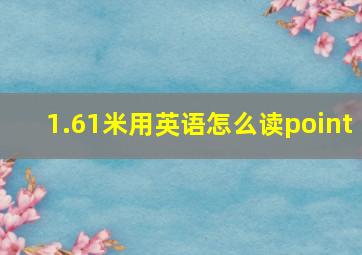 1.61米用英语怎么读point